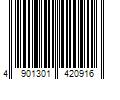 4 901301 420916